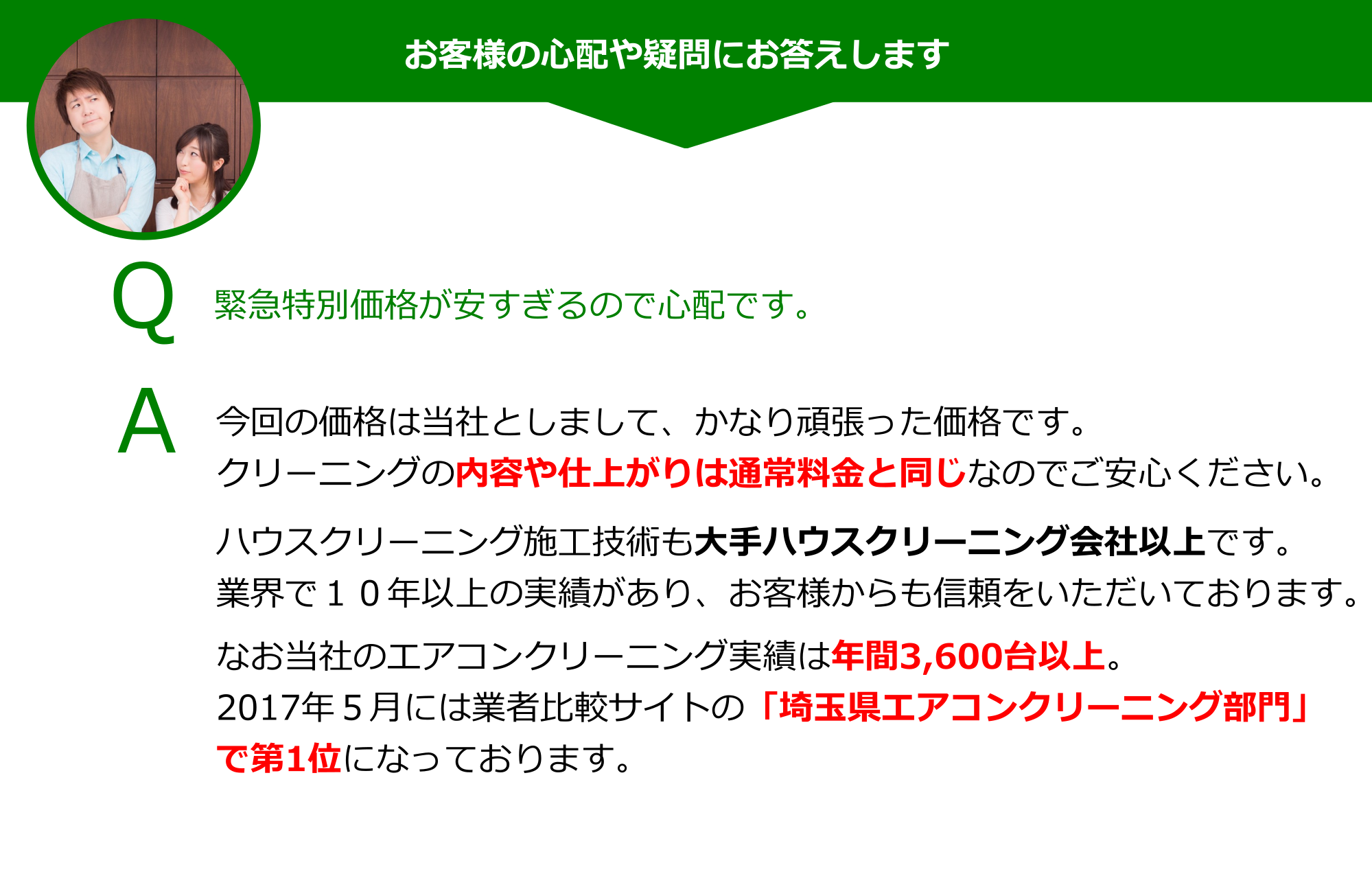 お客様の心配や疑問にお答えします

Q 緊急特別価格が安すぎるので心配です。

A 今回の価格は当社としまして、かなり頑張った価格です。
クリーニングの内容や仕上がりは通常料金と同じなのでご安心ください。

ハウスクリーニング施工技術も大手ハウスクリーニング会社以上です。
業界で１０年以上の実績があり、お客様からも信頼をいただいております。

なお当社のエアコンクリーニング実績は年間3,600台以上。
2017年５月には業者比較サイトの「埼玉県エアコンクリーニング部門」で第1位になっております。